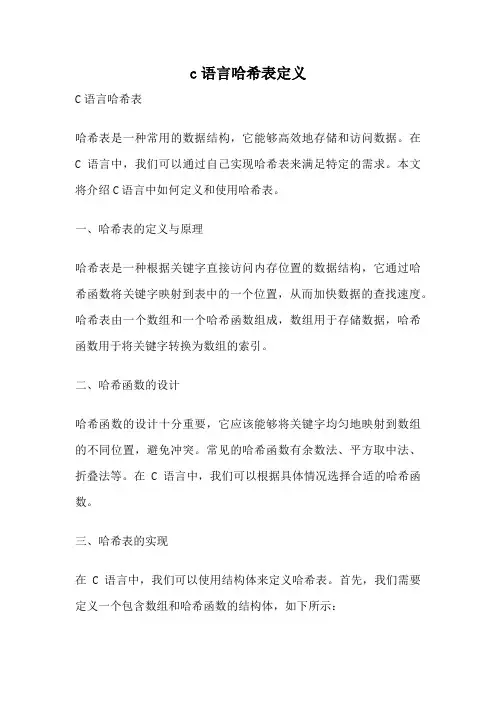 c语言哈希表定义

C语言哈希表

哈希表是一种常用的数据结构，它能够高效地存储和访问数据。在 C 语言中，我们可以通过自己实现哈希表来满足特定的需求。本文将介绍C语言中如何定义和使用哈希表。

一、哈希表的定义与原理

哈希表是一种根据关键字直接访问内存位置的数据结构，它通过哈希函数将关键字映射到表中的一个位置，从而加快数据的查找速度。哈希表由一个数组和一个哈希函数组成，数组用于存储数据，哈希函数用于将关键字转换为数组的索引。

二、哈希函数的设计

哈希函数的设计十分重要，它应该能够将关键字均匀地映射到数组的不同位置，避免冲突。常见的哈希函数有余数法、平方取中法、折叠法等。在 C 语言中，我们可以根据具体情况选择合适的哈希函数。

三、哈希表的实现

在 C 语言中，我们可以使用结构体来定义哈希表。首先，我们需要定义一个包含数组和哈希函数的结构体，如下所示：